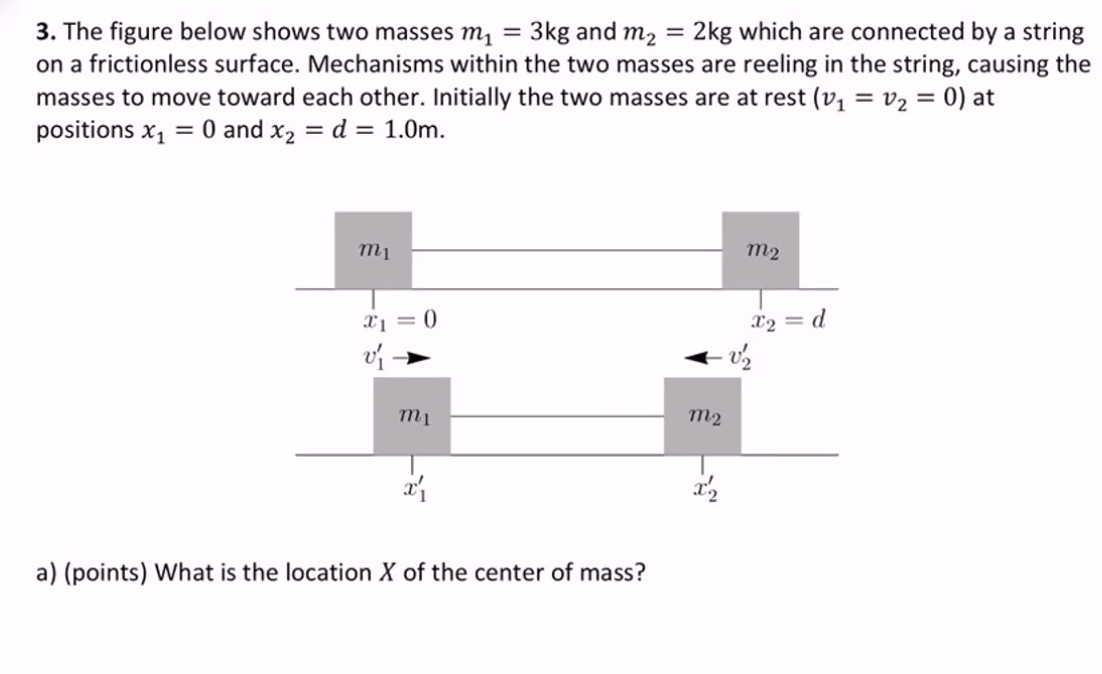 **3.** The figure below shows two masses $m_1 = 3$kg and $m_2 = 2$kg which are connected by a string on a frictionless surface. Mechanisms within the two masses are reeling in the string, causing the masses to move toward each other. Initially the two masses are at rest ($v_1 = v_2 = 0$) at positions $x_1 = 0$ and $x_2 = d = 1.0$m.

$m_1$

$m_2$

$x_1 = 0$

$x_2 = d$

$v_1'$

$v_2'$

$m_1$

$m_2$

$x_1'$

$x_2'$

a) (points) What is the location $X$ of the center of mass?